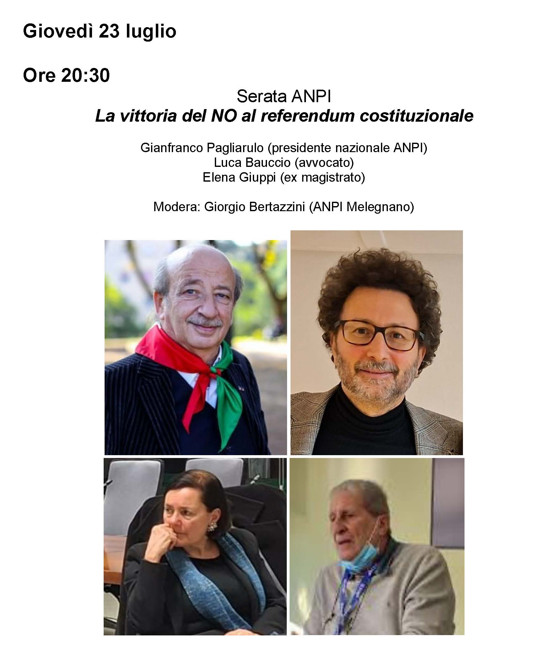 Giovedì 23 luglio

Ore 20:30

Serata ANPI

La vittoria del NO al referendum costituzionale

Gianfranco Pagliarulo (presidente nazionale ANPI)
Luca Bauccio (avvocato)
Elena Giuppi (ex magistrato)

Modera: Giorgio Bertazzini (ANPI Melegnano)